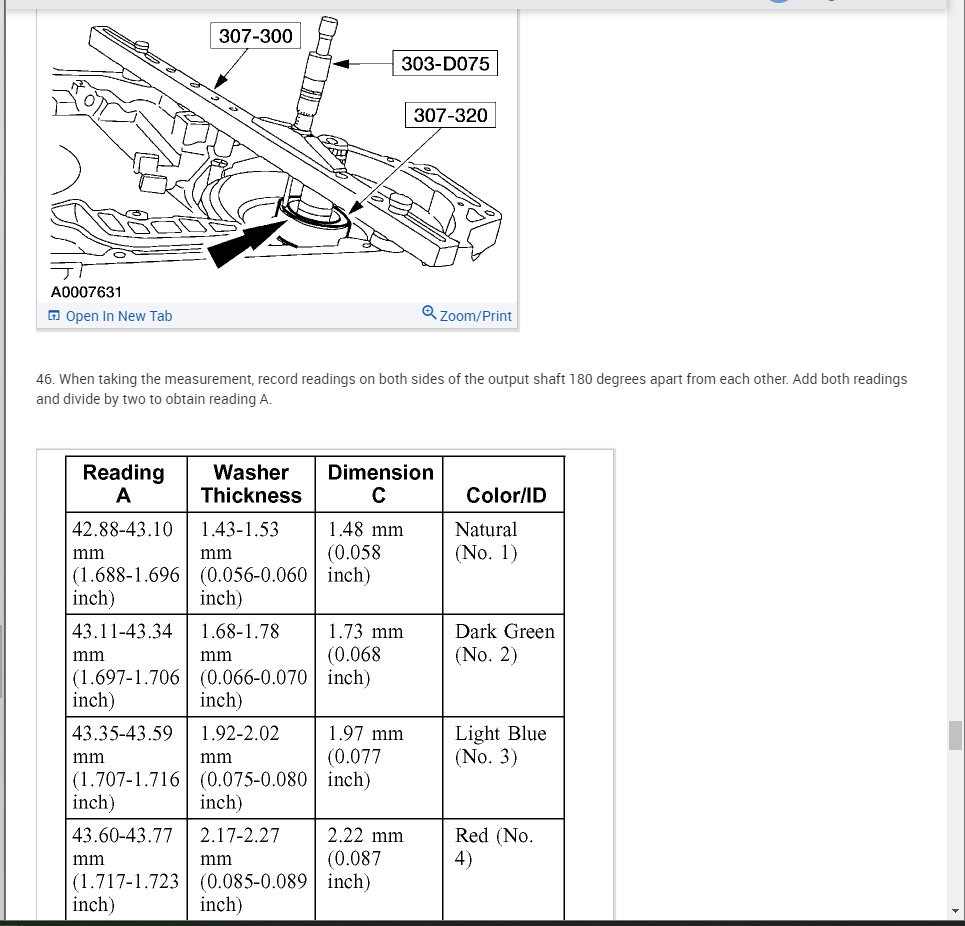 307-300

303-D075

307-320

A0007631

Open In New Tab

Zoom/Print

46. When taking the measurement, record readings on both sides of the output shaft 180 degrees apart from each other. Add both readings and divide by two to obtain reading A.

| Reading A | Washer Thickness | Dimension C | Color/ID |
|---|---|---|---|
| 42.88-43.10 mm (1.688-1.696 inch) | 1.43-1.53 mm (0.056-0.060 inch) | 1.48 mm (0.058 inch) | Natural (No. 1) |
| 43.11-43.34 mm (1.697-1.706 inch) | 1.68-1.78 mm (0.066-0.070 inch) | 1.73 mm (0.068 inch) | Dark Green (No. 2) |
| 43.35-43.59 mm (1.707-1.716 inch) | 1.92-2.02 mm (0.075-0.080 inch) | 1.97 mm (0.077 inch) | Light Blue (No. 3) |
| 43.60-43.77 mm (1.717-1.723 inch) | 2.17-2.27 mm (0.085-0.089 inch) | 2.22 mm (0.087 inch) | Red (No. 4) |